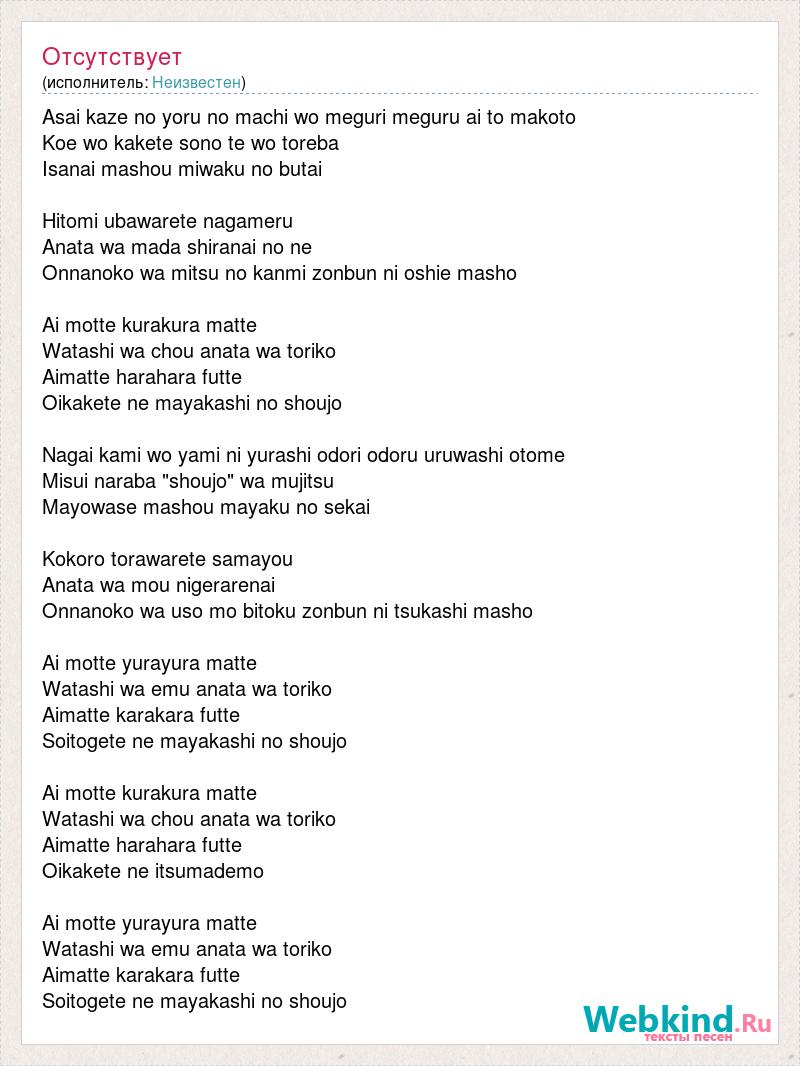 Отсутствует
(исполнитель: Неизвестен)

Asai kaze no yoru no machi wo meguri meguru ai to makoto
Koe wo kakete sono te wo toreba
Isanai mashou miwaku no butai

Hitomi ubawarete nagameru
Anata wa mada shiranai no ne
Onnanoko wa mitsu no kanmi zonbun ni oshie masho

Ai motte kurakura matte
Watashi wa chou anata wa toriko
Aimatte harahara futte
Oikakete ne mayakashi no shoujo

Nagai kami wo yami ni yurashi odori odoru uruwashi otome
Misui naraba "shoujo" wa mujitsu
Mayowase mashou mayaku no sekai

Kokoro torawarete samayou
Anata wa mou nigerarenai
Onnanoko wa uso mo bitoku zonbun ni tsukashi masho

Ai motte yurayura matte
Watashi wa emu anata wa toriko
Aimatte karakara futte
Soitogete ne mayakashi no shoujo

Ai motte kurakura matte
Watashi wa chou anata wa toriko
Aimatte harahara futte
Oikakete ne itsumademo

Ai motte yurayura matte
Watashi wa emu anata wa toriko
Aimatte karakara futte
Soitogete ne mayakashi no shoujo

Webkind.Ru
тексты песен